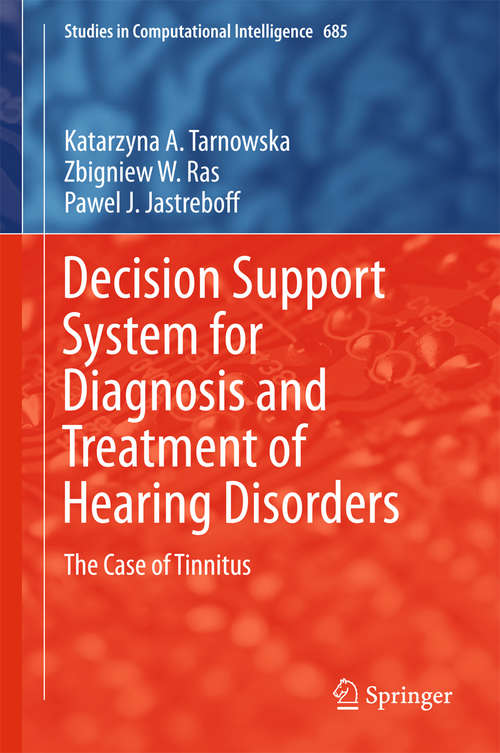 Studies in Computational Intelligence 685

Katarzyna A. Tarnowska
Zbigniew W. Ras
Pawel J. Jastreboff

Decision Support System for Diagnosis and Treatment of Hearing Disorders

The Case of Tinnitus

Springer